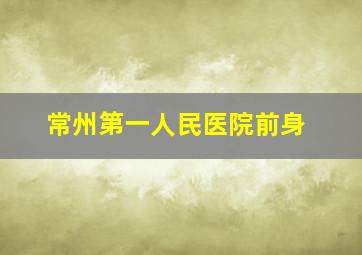 常州第一人民医院前身